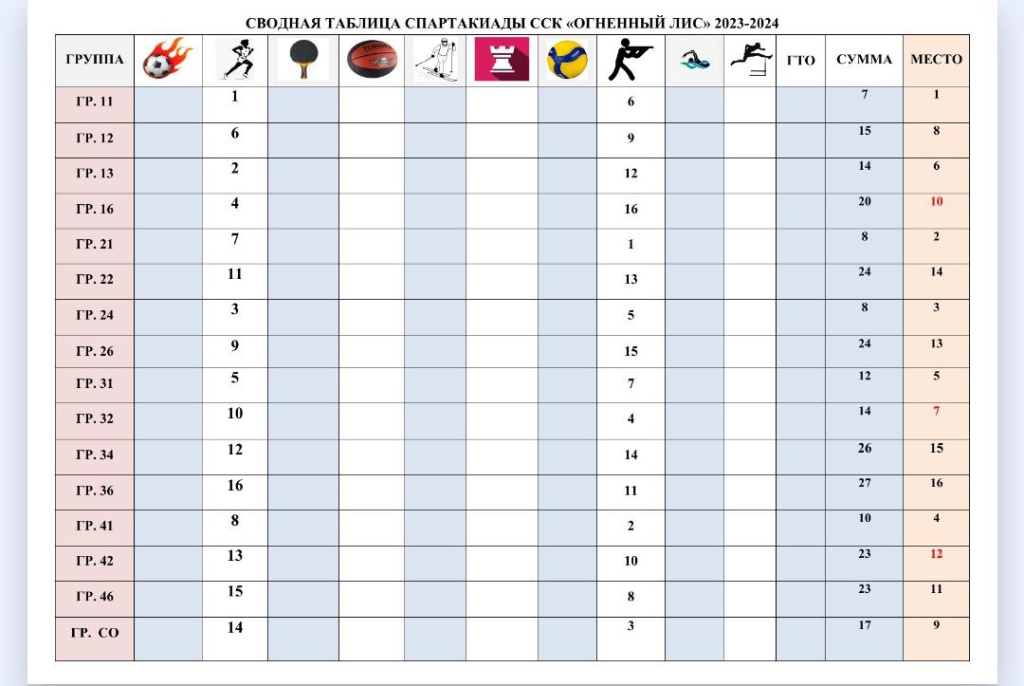 СВОДНАЯ ТАБЛИЦА СПАРТАКИАДЫ ССК «ОГНЕННЫЙ ЛИС» 2023-2024

| ГРУППА | | | | | | | | | | | ГТО | СУММА | МЕСТО |
|---|---|---|---|---|---|---|---|---|---|---|---|---|---|
| ГР. 11 | | 1 | | | | | | 6 | | | | 7 | 1 |
| ГР. 12 | | 6 | | | | | | 9 | | | | 15 | 8 |
| ГР. 13 | | 2 | | | | | | 12 | | | | 14 | 6 |
| ГР. 16 | | 4 | | | | | | 16 | | | | 20 | 10 |
| ГР. 21 | | 7 | | | | | | 1 | | | | 8 | 2 |
| ГР. 22 | | 11 | | | | | | 13 | | | | 24 | 14 |
| ГР. 24 | | 3 | | | | | | 5 | | | | 8 | 3 |
| ГР. 26 | | 9 | | | | | | 15 | | | | 24 | 13 |
| ГР. 31 | | 5 | | | | | | 7 | | | | 12 | 5 |
| ГР. 32 | | 10 | | | | | | 4 | | | | 14 | 7 |
| ГР. 34 | | 12 | | | | | | 14 | | | | 26 | 15 |
| ГР. 36 | | 16 | | | | | | 11 | | | | 27 | 16 |
| ГР. 41 | | 8 | | | | | | 2 | | | | 10 | 4 |
| ГР. 42 | | 13 | | | | | | 10 | | | | 23 | 12 |
| ГР. 46 | | 15 | | | | | | 8 | | | | 23 | 11 |
| ГР. СО | | 14 | | | | | | 3 | | | | 17 | 9 |